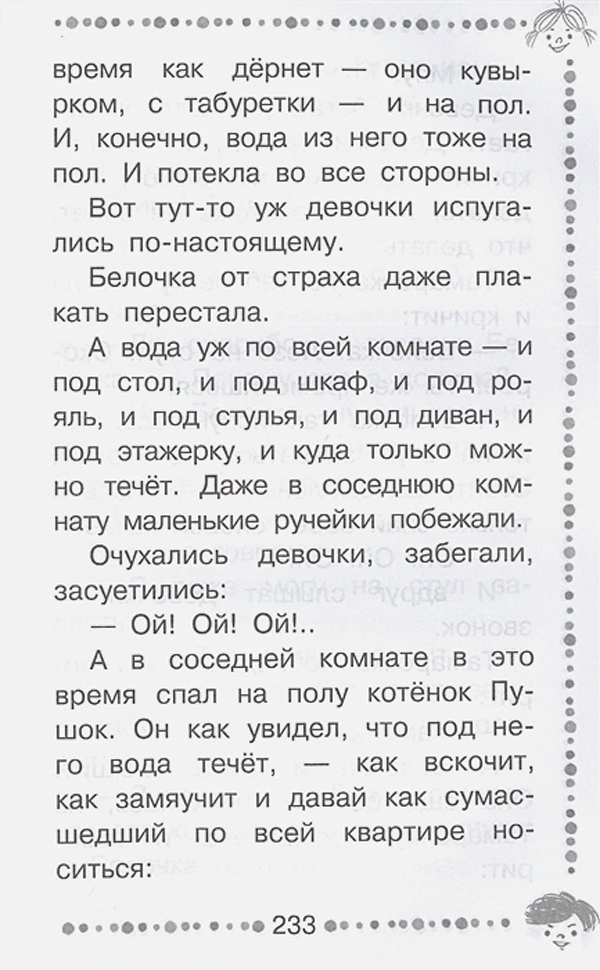 время как дёрнет — оно кувырком, с табуретки — и на пол. И, конечно, вода из него тоже на пол. И потекла во все стороны.

Вот тут-то уж девочки испугались по-настоящему.

Белочка от страха даже плакать перестала.

А вода уж по всей комнате — и под стол, и под шкаф, и под рояль, и под стулья, и под диван, и под этажерку, и куда только можно течёт. Даже в соседнюю комнату маленькие ручейки побежали.

Очухались девочки, забегали, засуетились:

— Ой! Ой! Ой!..

А в соседней комнате в это время спал на полу котёнок Пушок. Он как увидел, что под него вода течёт, — как вскочит, как замяучит и давай как сумасшедший по всей квартире носиться:

233